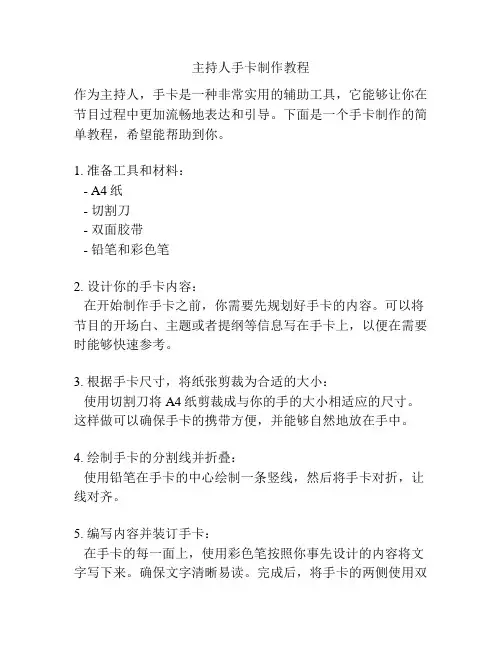 主持人手卡制作教程

作为主持人，手卡是一种非常实用的辅助工具，它能够让你在节目过程中更加流畅地表达和引导。下面是一个手卡制作的简单教程，希望能帮助到你。

1. 准备工具和材料：
- A4 纸
- 切割刀
- 双面胶带
- 铅笔和彩色笔

2. 设计你的手卡内容：
在开始制作手卡之前，你需要先规划好手卡的内容。可以将节目的开场白、主题或者提纲等信息写在手卡上，以便在需要时能够快速参考。

3. 根据手卡尺寸，将纸张剪裁为合适的大小：
使用切割刀将 A4 纸剪裁成与你的手的大小相适应的尺寸。这样做可以确保手卡的携带方便，并能够自然地放在手中。

4. 绘制手卡的分割线并折叠：
使用铅笔在手卡的中心绘制一条竖线，然后将手卡对折，让线对齐。

5. 编写内容并装订手卡：
在手卡的每一面上，使用彩色笔按照你事先设计的内容将文字写下来。确保文字清晰易读。完成后，将手卡的两侧使用双